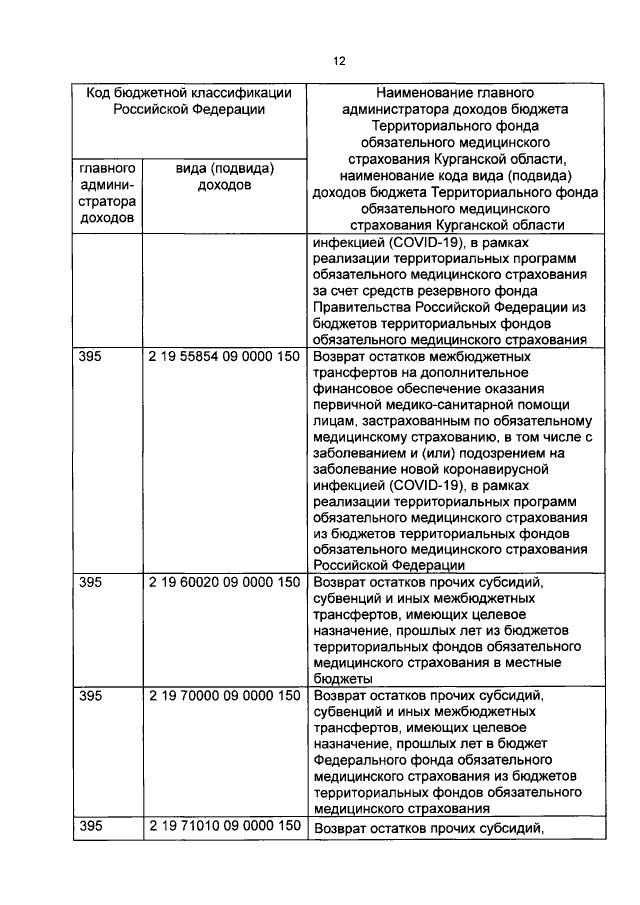 12

| Код бюджетной классификации Российской Федерации | | Наименование главного администратора доходов бюджета Территориального фонда обязательного медицинского страхования Курганской области, наименование кода вида (подвида) доходов бюджета Территориального фонда обязательного медицинского страхования Курганской области |
|---|---|---|
| главного администратора доходов | вида (подвида) доходов | |
| | | инфекцией (COVID-19), в рамках реализации территориальных программ обязательного медицинского страхования за счет средств резервного фонда Правительства Российской Федерации из бюджетов территориальных фондов обязательного медицинского страхования |
| 395 | 2 19 55854 09 0000 150 | Возврат остатков межбюджетных трансфертов на дополнительное финансовое обеспечение оказания первичной медико-санитарной помощи лицам, застрахованным по обязательному медицинскому страхованию, в том числе с заболеванием и (или) подозрением на заболевание новой коронавирусной инфекцией (COVID-19), в рамках реализации территориальных программ обязательного медицинского страхования из бюджетов территориальных фондов обязательного медицинского страхования Российской Федерации |
| 395 | 2 19 60020 09 0000 150 | Возврат остатков прочих субсидий, субвенций и иных межбюджетных трансфертов, имеющих целевое назначение, прошлых лет из бюджетов территориальных фондов обязательного медицинского страхования в местные бюджеты |
| 395 | 2 19 70000 09 0000 150 | Возврат остатков прочих субсидий, субвенций и иных межбюджетных трансфертов, имеющих целевое назначение, прошлых лет в бюджет Федерального фонда обязательного медицинского страхования из бюджетов территориальных фондов обязательного медицинского страхования |
| 395 | 2 19 71010 09 0000 150 | Возврат остатков прочих субсидий, |